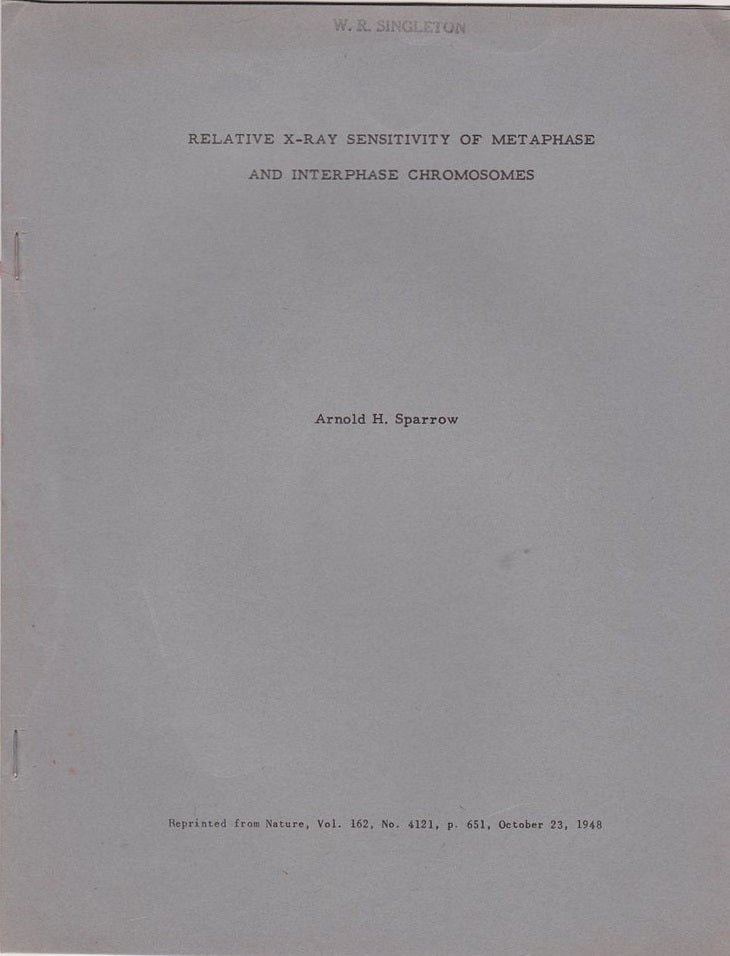 W. R. SINGLETON

RELATIVE X-RAY SENSITIVITY OF METAPHASE AND INTERPHASE CHROMOSOMES

Arnold H. Sparrow

Reprinted from Nature, Vol. 162, No. 4121, p. 651, October 23, 1948